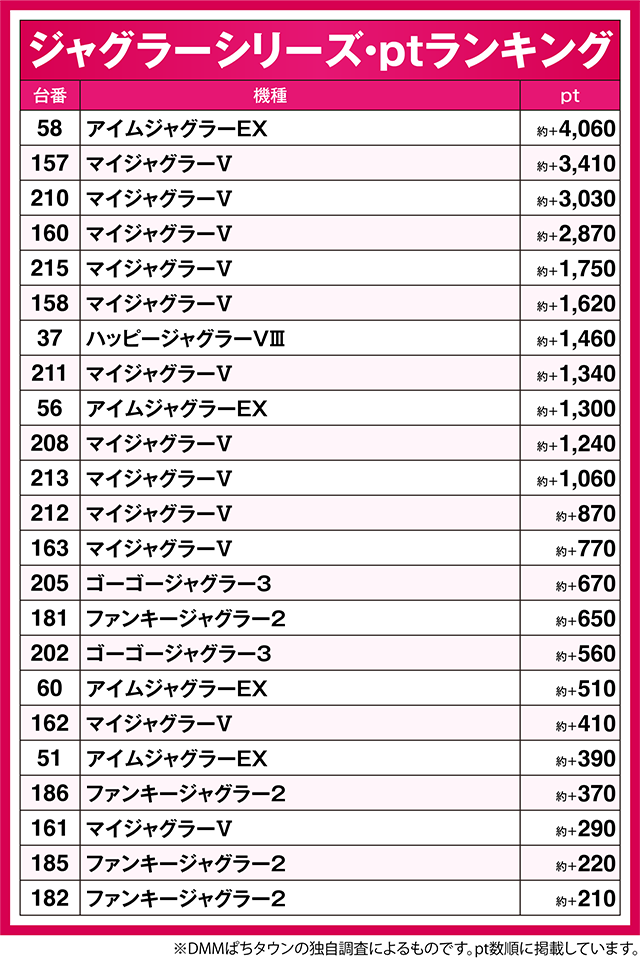 ジャグラーシリーズ·ptランキング

| 台番 | 機種 | pt |
|---|---|---|
| 58 | アイムジャグラーEX | 約+4,060 |
| 157 | マイジャグラーV | 約+3,410 |
| 210 | マイジャグラーV | 約+3,030 |
| 160 | マイジャグラーV | 約+2,870 |
| 215 | マイジャグラーV | 約+1,750 |
| 158 | マイジャグラーV | 約+1,620 |
| 37 | ハッピージャグラーVⅢ | 約+1,460 |
| 211 | マイジャグラーV | 約+1,340 |
| 56 | アイムジャグラーEX | 約+1,300 |
| 208 | マイジャグラーV | 約+1,240 |
| 213 | マイジャグラーV | 約+1,060 |
| 212 | マイジャグラーV | 約+870 |
| 163 | マイジャグラーV | 約+770 |
| 205 | ゴーゴージャグラー3 | 約+670 |
| 181 | ファンキージャグラー2 | 約+650 |
| 202 | ゴーゴージャグラー3 | 約+560 |
| 60 | アイムジャグラーEX | 約+510 |
| 162 | マイジャグラーV | 約+410 |
| 51 | アイムジャグラーEX | 約+390 |
| 186 | ファンキージャグラー2 | 約+370 |
| 161 | マイジャグラーV | 約+290 |
| 185 | ファンキージャグラー2 | 約+220 |
| 182 | ファンキージャグラー2 | 約+210 |

※DMMぱちタウンの独自調査によるものです。pt数順に掲載しています。